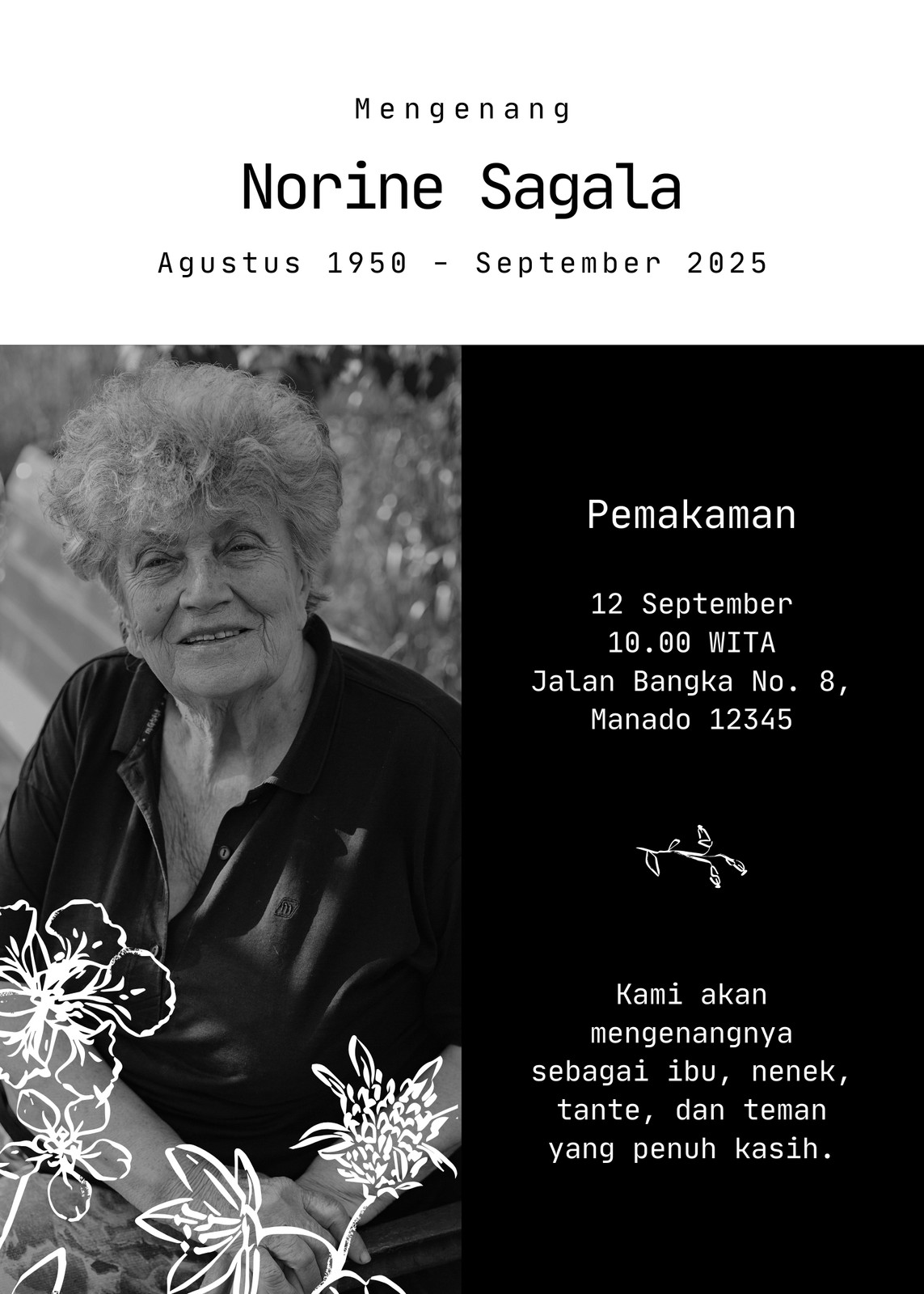 Mengenang

Norine Sagala

Agustus 1950 - September 2025

Pemakaman

12 September
10.00 WITA
Jalan Bangka No. 8,
Manado 12345

Kami akan mengenangnya sebagai ibu, nenek, tante, dan teman yang penuh kasih.